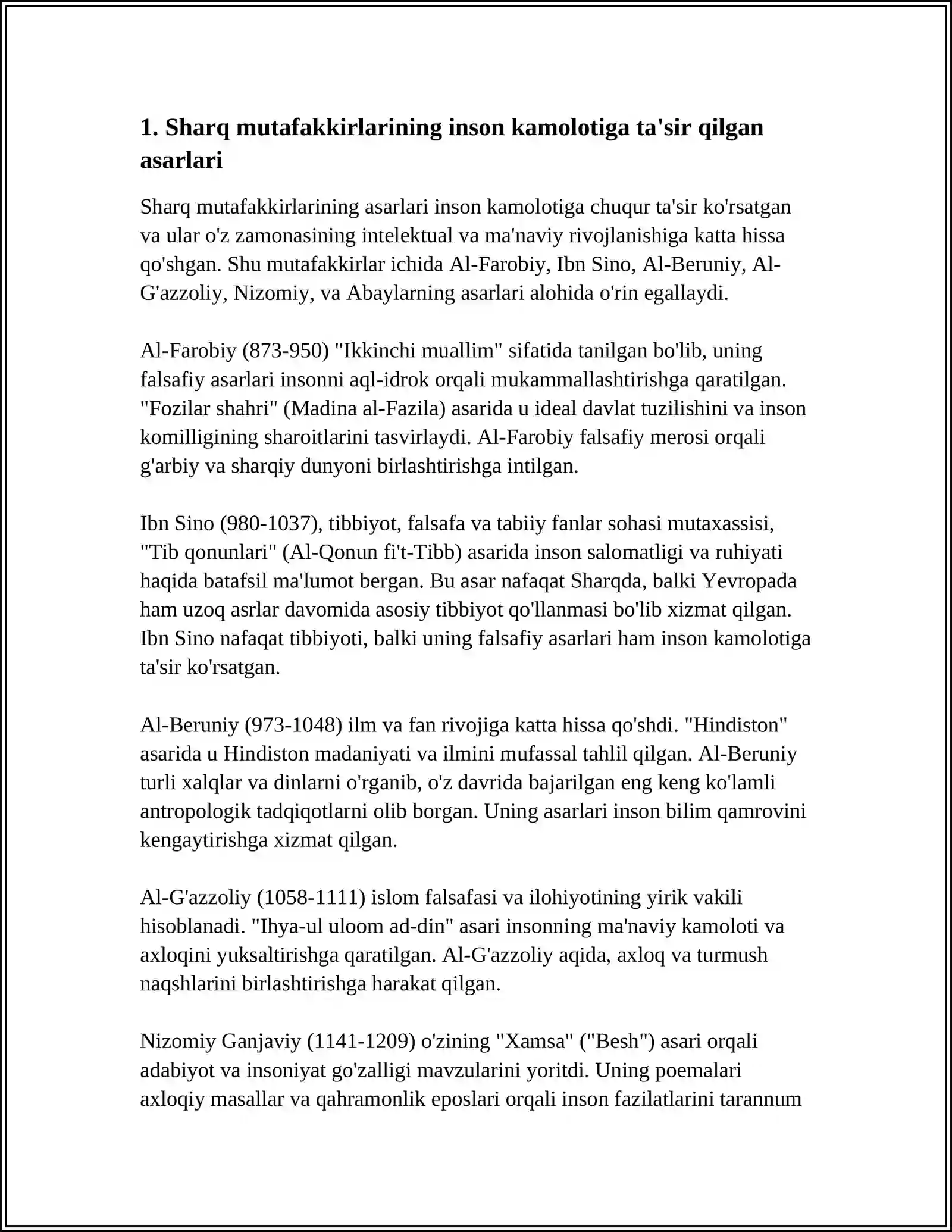 1. Sharq mutafakkirlarining inson kamolotiga ta'sir qilgan asarlari

Sharq mutafakkirlarining asarlari inson kamolotiga chuqur ta'sir ko'rsatgan va ular o'z zamonasining intelektual va ma'naviy rivojlanishiga katta hissa qo'shgan. Shu mutafakkirlar ichida Al-Farobiy, Ibn Sino, Al-Beruniy, Al-G'azzoliy, Nizomiy, va Abaylarning asarlari alohida o'rin egallaydi.

Al-Farobiy (873-950) "Ikkinchi muallim" sifatida tanilgan bo'lib, uning falsafiy asarlari insonni aql-idrok orqali mukammallashtirishga qaratilgan. "Fozilar shahri" (Madina al-Fazila) asarida u ideal davlat tuzilishini va inson komilligining sharoitlarini tasvirlaydi. Al-Farobiy falsafiy merosi orqali g'arbiy va sharqiy dunyoni birlashtirishga intilgan.

Ibn Sino (980-1037), tibbiyot, falsafa va tabiiy fanlar sohasi mutaxassisi, "Tib qonunlari" (Al-Qonun fi't-Tibb) asarida inson salomatligi va ruhiyati haqida batafsil ma'lumot bergan. Bu asar nafaqat Sharqda, balki Yevropada ham uzoq asrlar davomida asosiy tibbiyot qo'llanmasi bo'lib xizmat qilgan. Ibn Sino nafaqat tibbiyoti, balki uning falsafiy asarlari ham inson kamolotiga ta'sir ko'rsatgan.

Al-Beruniy (973-1048) ilm va fan rivojiga katta hissa qo'shdi. "Hindiston" asarida u Hindiston madaniyati va ilmini mufassal tahlil qilgan. Al-Beruniy turli xalqlar va dinlarni o'rganib, o'z davrida bajarilgan eng keng ko'lamli antropologik tadqiqotlarni olib borgan. Uning asarlari inson bilim qamrovini kengaytirishga xizmat qilgan.

Al-G'azzoliy (1058-1111) islom falsafasi va ilohiyotining yirik vakili hisoblanadi. "Ihya-ul uloom ad-din" asari insonning ma'naviy kamoloti va axloqini yuksaltirishga qaratilgan. Al-G'azzoliy aqida, axloq va turmush naqshlarini birlashtirishga harakat qilgan.

Nizomiy Ganjaviy (1141-1209) o'zining "Xamsa" ("Besh") asari orqali adabiyot va insoniyat go'zalligi mavzularini yoritdi. Uning poemalari axloqiy masallar va qahramonlik eposlari orqali inson fazilatlarini tarannum